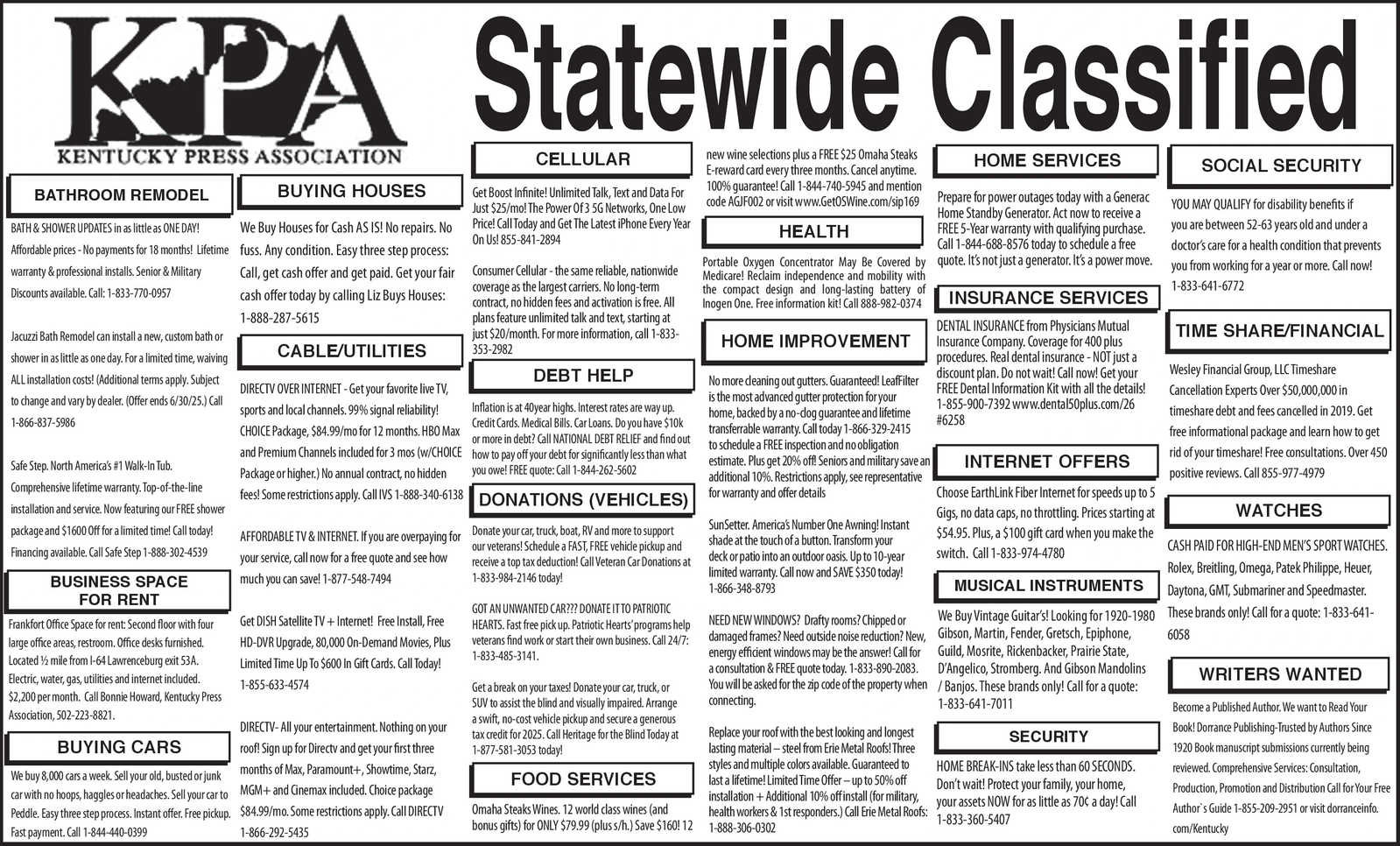 KPA
KENTUCKY PRESS ASSOCIATION

Statewide Classified

BATHROOM REMODEL

BATH & SHOWER UPDATES in as little as ONE DAY! Affordable prices - No payments for 18 months! Lifetime warranty & professional installs. Senior & Military Discounts available. Call: 1-833-770-0957

Jacuzzi Bath Remodel can install a new, custom bath or shower in as little as one day. For a limited time, waiving ALL installation costs! (Additional terms apply. Subject to change and vary by dealer. (Offer ends 6/30/25.) Call 1-866-837-5986

Safe Step. North America's #1 Walk-In Tub. Comprehensive lifetime warranty. Top-of-the-line installation and service. Now featuring our FREE shower package and $1600 Off for a limited time! Call today! Financing available. Call Safe Step 1-888-302-4539

BUSINESS SPACE FOR RENT

Frankfort Office Space for rent: Second floor with four large office areas, restroom. Office desks furnished. Located ½ mile from I-64 Lawrenceburg exit 53A. Electric, water, gas, utilities and internet included. $2,200 per month. Call Bonnie Howard, Kentucky Press Association, 502-223-8821.

BUYING CARS

We buy 8,000 cars a week. Sell your old, busted or junk car with no hoops, haggles or headaches. Sell your car to Peddle. Easy three step process. Instant offer. Free pickup. Fast payment. Call 1-844-440-0399

BUYING HOUSES

We Buy Houses for Cash AS IS! No repairs. No fuss. Any condition. Easy three step process: Call, get cash offer and get paid. Get your fair cash offer today by calling Liz Buys Houses: 1-888-287-5615

CABLE/UTILITIES

DIRECTV OVER INTERNET - Get your favorite live TV, sports and local channels. 99% signal reliability! CHOICE Package, $84.99/mo for 12 months. HBO Max and Premium Channels included for 3 mos (w/CHOICE Package or higher.) No annual contract, no hidden fees! Some restrictions apply. Call IVS 1-888-340-6138

AFFORDABLE TV & INTERNET. If you are overpaying for your service, call now for a free quote and see how much you can save! 1-877-548-7494

Get DISH Satellite TV + Internet! Free Install, Free HD-DVR Upgrade, 80,000 On-Demand Movies, Plus Limited Time Up To $600 In Gift Cards. Call Today! 1-855-633-4574

DIRECTV- All your entertainment. Nothing on your roof! Sign up for Directv and get your first three months of Max, Paramount+, Showtime, Starz, MGM+ and Cinemax included. Choice package $84.99/mo. Some restrictions apply. Call DIRECTV 1-866-292-5435

CELLULAR

Get Boost Infinite! Unlimited Talk, Text and Data For Just $25/mo! The Power Of 3 5G Networks, One Low Price! Call Today and Get The Latest iPhone Every Year On Us! 855-841-2894

Consumer Cellular - the same reliable, nationwide coverage as the largest carriers. No long-term contract, no hidden fees and activation is free. All plans feature unlimited talk and text, starting at just $20/month. For more information, call 1-833-353-2982

DEBT HELP

Inflation is at 40year highs. Interest rates are way up. Credit Cards. Medical Bills. Car Loans. Do you have $10k or more in debt? Call NATIONAL DEBT RELIEF and find out how to pay off your debt for significantly less than what you owe! FREE quote: Call 1-844-262-5602

DONATIONS (VEHICLES)

Donate your car, truck, boat, RV and more to support our veterans! Schedule a FAST, FREE vehicle pickup and receive a top tax deduction! Call Veteran Car Donations at 1-833-984-2146 today!

GOT AN UNWANTED CAR??? DONATE IT TO PATRIOTIC HEARTS. Fast free pick up. Patriotic Hearts' programs help veterans find work or start their own business. Call 24/7: 1-833-485-3141.

Get a break on your taxes! Donate your car, truck, or SUV to assist the blind and visually impaired. Arrange a swift, no-cost vehicle pickup and secure a generous tax credit for 2025. Call Heritage for the Blind Today at 1-877-581-3053 today!

FOOD SERVICES

Omaha Steaks Wines. 12 world class wines (and bonus gifts) for ONLY $79.99 (plus s/h.) Save $160! 12 new wine selections plus a FREE $25 Omaha Steaks E-reward card every three months. Cancel anytime. 100% guarantee! Call 1-844-740-5945 and mention code AGJF002 or visit www.GetOSWine.com/sip169

HEALTH

Portable Oxygen Concentrator May Be Covered by Medicare! Reclaim independence and mobility with the compact design and long-lasting battery of Inogen One. Free information kit! Call 888-982-0374

HOME IMPROVEMENT

No more cleaning out gutters. Guaranteed! LeafFilter is the most advanced gutter protection for your home, backed by a no-clog guarantee and lifetime transferrable warranty. Call today 1-866-329-2415 to schedule a FREE inspection and no obligation estimate. Plus get 20% off! Seniors and military save an additional 10%. Restrictions apply, see representative for warranty and offer details

SunSetter. America's Number One Awning! Instant shade at the touch of a button. Transform your deck or patio into an outdoor oasis. Up to 10-year limited warranty. Call now and SAVE $350 today! 1-866-348-8793

NEED NEW WINDOWS? Drafty rooms? Chipped or damaged frames? Need outside noise reduction? New, energy efficient windows may be the answer! Call for a consultation & FREE quote today. 1-833-890-2083. You will be asked for the zip code of the property when connecting.

Replace your roof with the best looking and longest lasting material – steel from Erie Metal Roofs! Three styles and multiple colors available. Guaranteed to last a lifetime! Limited Time Offer – up to 50% off installation + Additional 10% off install (for military, health workers & 1st responders.) Call Erie Metal Roofs: 1-888-306-0302

HOME SERVICES

Prepare for power outages today with a Generac Home Standby Generator. Act now to receive a FREE 5-Year warranty with qualifying purchase. Call 1-844-688-8576 today to schedule a free quote. It's not just a generator. It's a power move.

INSURANCE SERVICES

DENTAL INSURANCE from Physicians Mutual Insurance Company. Coverage for 400 plus procedures. Real dental insurance - NOT just a discount plan. Do not wait! Call now! Get your FREE Dental Information Kit with all the details! 1-855-900-7392 www.dental50plus.com/26 #6258

INTERNET OFFERS

Choose EarthLink Fiber Internet for speeds up to 5 Gigs, no data caps, no throttling. Prices starting at $54.95. Plus, a $100 gift card when you make the switch. Call 1-833-974-4780

MUSICAL INSTRUMENTS

We Buy Vintage Guitar's! Looking for 1920-1980 Gibson, Martin, Fender, Gretsch, Epiphone, Guild, Mosrite, Rickenbacker, Prairie State, D'Angelico, Stromberg. And Gibson Mandolins / Banjos. These brands only! Call for a quote: 1-833-641-7011

SECURITY

HOME BREAK-INS take less than 60 SECONDS. Don't wait! Protect your family, your home, your assets NOW for as little as 70¢ a day! Call 1-833-360-5407

SOCIAL SECURITY

YOU MAY QUALIFY for disability benefits if you are between 52-63 years old and under a doctor's care for a health condition that prevents you from working for a year or more. Call now! 1-833-641-6772

TIME SHARE/FINANCIAL

Wesley Financial Group, LLC Timeshare Cancellation Experts Over $50,000,000 in timeshare debt and fees cancelled in 2019. Get free informational package and learn how to get rid of your timeshare! Free consultations. Over 450 positive reviews. Call 855-977-4979

WATCHES

CASH PAID FOR HIGH-END MEN'S SPORT WATCHES. Rolex, Breitling, Omega, Patek Philippe, Heuer, Daytona, GMT, Submariner and Speedmaster. These brands only! Call for a quote: 1-833-641-6058

WRITERS WANTED

Become a Published Author. We want to Read Your Book! Dorrance Publishing-Trusted by Authors Since 1920 Book manuscript submissions currently being reviewed. Comprehensive Services: Consultation, Production, Promotion and Distribution Call for Your Free Author`s Guide 1-855-209-2951 or visit dorranceinfo.com/Kentucky